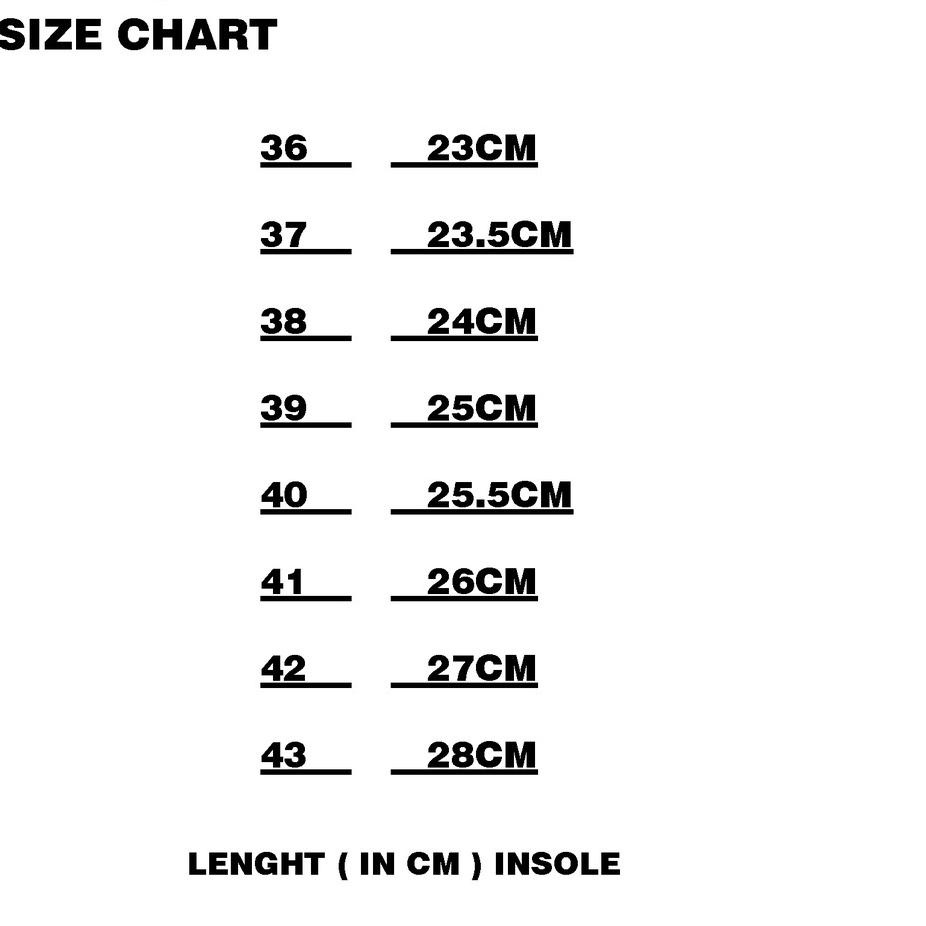 SIZE CHART

36 23CM

37 23.5CM

38 24CM

39 25CM

40 25.5CM

41 26CM

42 27CM

43 28CM

LENGHT ( IN CM ) INSOLE